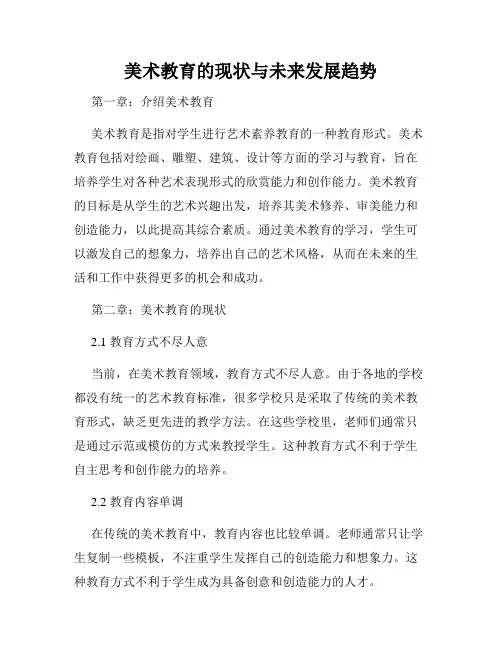 美术教育的现状与未来发展趋势

第一章：介绍美术教育

美术教育是指对学生进行艺术素养教育的一种教育形式。美术教育包括对绘画、雕塑、建筑、设计等方面的学习与教育，旨在培养学生对各种艺术表现形式的欣赏能力和创作能力。美术教育的目标是从学生的艺术兴趣出发，培养其美术修养、审美能力和创造能力，以此提高其综合素质。通过美术教育的学习，学生可以激发自己的想象力，培养出自己的艺术风格，从而在未来的生活和工作中获得更多的机会和成功。

第二章：美术教育的现状

2.1 教育方式不尽人意

当前，在美术教育领域，教育方式不尽人意。由于各地的学校都没有统一的艺术教育标准，很多学校只是采取了传统的美术教育形式，缺乏更先进的教学方法。在这些学校里，老师们通常只是通过示范或模仿的方式来教授学生。这种教育方式不利于学生自主思考和创作能力的培养。

2.2 教育内容单调

在传统的美术教育中，教育内容也比较单调。老师通常只让学生复制一些模板，不注重学生发挥自己的创造能力和想象力。这种教育方式不利于学生成为具备创意和创造能力的人才。